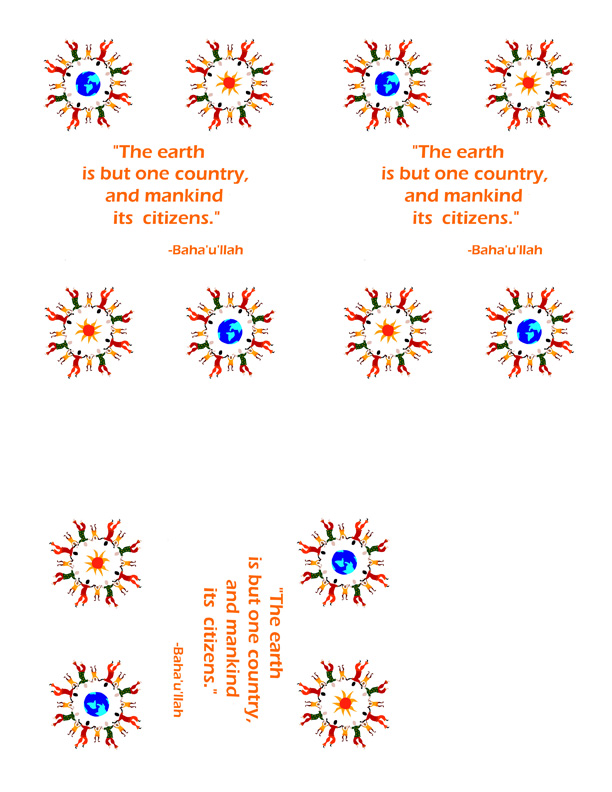 "The earth is but one country, and mankind its citizens."

-Baha'u'llah

"The earth is but one country, and mankind its citizens."

-Baha'u'llah

"The earth is but one country, and mankind its citizens."

-Baha'u'llah